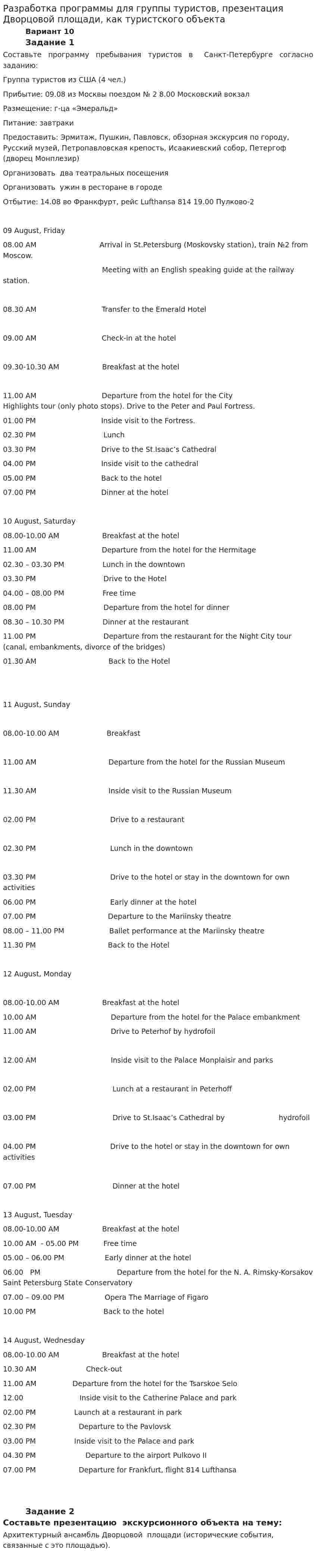 Разработка программы для группы туристов, презентация Дворцовой площади, как туристского объекта

Вариант 10

Задание 1

Составьте программу пребывания туристов в Санкт-Петербурге согласно заданию:

Группа туристов из США (4 чел.)

Прибытие: 09.08 из Москвы поездом № 2 8.00 Московский вокзал

Размещение: г-ца «Эмеральд»

Питание: завтраки

Предоставить: Эрмитаж, Пушкин, Павловск, обзорная экскурсия по городу, Русский музей, Петропавловская крепость, Исаакиевский собор, Петергоф (дворец Монплезир)

Организовать два театральных посещения

Организовать ужин в ресторане в городе

Отбытие: 14.08 во Франкфурт, рейс Lufthansa 814 19.00 Пулково-2

09 August, Friday

08.00 AM Arrival in St.Petersburg (Moskovsky station), train №2 from Moscow.

Meeting with an English speaking guide at the railway station.

08.30 AM Transfer to the Emerald Hotel

09.00 AM Check-in at the hotel

09.30-10.30 AM Breakfast at the hotel

11.00 AM Departure from the hotel for the City Highlights tour (only photo stops). Drive to the Peter and Paul Fortress.

01.00 PM Inside visit to the Fortress.

02.30 PM Lunch

03.30 PM Drive to the St.Isaac's Cathedral

04.00 PM Inside visit to the cathedral

05.00 PM Back to the hotel

07.00 PM Dinner at the hotel

10 August, Saturday

08.00-10.00 AM Breakfast at the hotel

11.00 AM Departure from the hotel for the Hermitage

02.30 – 03.30 PM Lunch in the downtown

03.30 PM Drive to the Hotel

04.00 – 08.00 PM Free time

08.00 PM Departure from the hotel for dinner

08.30 – 10.30 PM Dinner at the restaurant

11.00 PM Departure from the restaurant for the Night City tour (canal, embankments, divorce of the bridges)

01.30 AM Back to the Hotel

11 August, Sunday

08.00-10.00 AM Breakfast

11.00 AM Departure from the hotel for the Russian Museum

11.30 AM Inside visit to the Russian Museum

02.00 PM Drive to a restaurant

02.30 PM Lunch in the downtown

03.30 PM Drive to the hotel or stay in the downtown for own activities

06.00 PM Early dinner at the hotel

07.00 PM Departure to the Mariinsky theatre

08.00 – 11.00 PM Ballet performance at the Mariinsky theatre

11.30 PM Back to the Hotel

12 August, Monday

08.00-10.00 AM Breakfast at the hotel

10.00 AM Departure from the hotel for the Palace embankment

11.00 AM Drive to Peterhof by hydrofoil

12.00 AM Inside visit to the Palace Monplaisir and parks

02.00 PM Lunch at a restaurant in Peterhoff

03.00 PM Drive to St.Isaac's Cathedral by hydrofoil

04.00 PM Drive to the hotel or stay in the downtown for own activities

07.00 PM Dinner at the hotel

13 August, Tuesday

08.00-10.00 AM Breakfast at the hotel

10.00 AM - 05.00 PM Free time

05.00 – 06.00 PM Early dinner at the hotel

06.00 PM Departure from the hotel for the N. A. Rimsky-Korsakov Saint Petersburg State Conservatory

07.00 – 09.00 PM Opera The Marriage of Figaro

10.00 PM Back to the hotel

14 August, Wednesday

08.00-10.00 AM Breakfast at the hotel

10.30 AM Check-out

11.00 AM Departure from the hotel for the Tsarskoe Selo

12.00 Inside visit to the Catherine Palace and park

02.00 PM Launch at a restaurant in park

02.30 PM Departure to the Pavlovsk

03.00 PM Inside visit to the Palace and park

04.30 PM Departure to the airport Pulkovo II

07.00 PM Departure for Frankfurt, flight 814 Lufthansa

Задание 2

Составьте презентацию экскурсионного объекта на тему:

Архитектурный ансамбль Дворцовой площади (исторические события, связанные с это площадью).